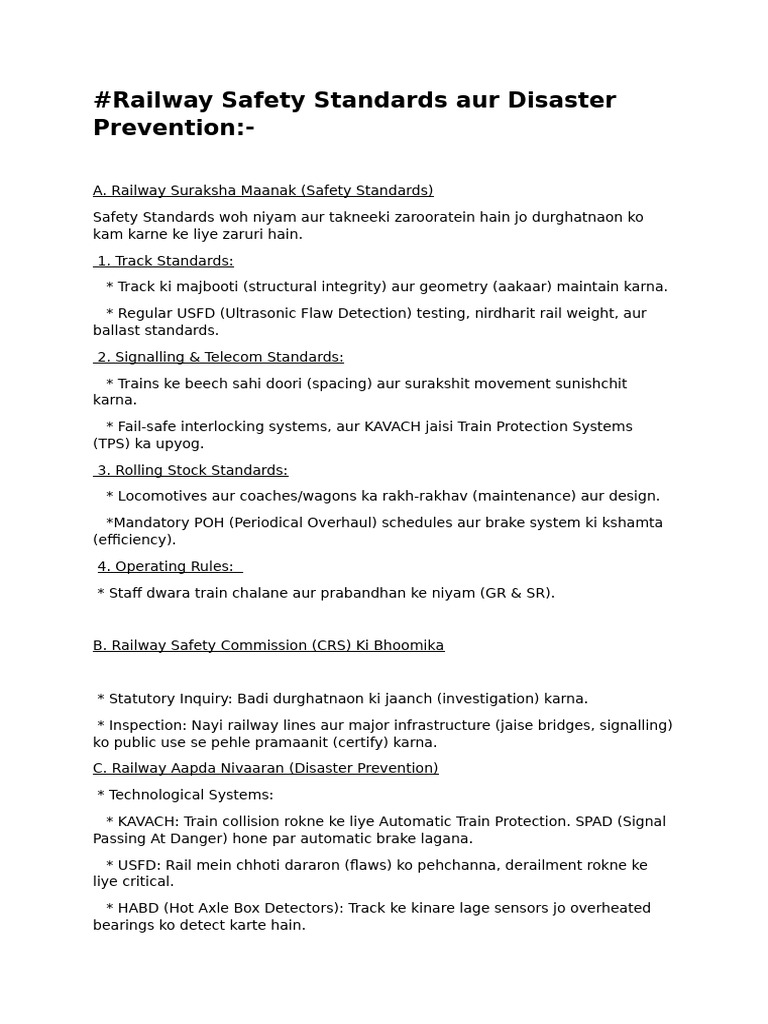 #Railway Safety Standards aur Disaster Prevention:-

A. Railway Suraksha Maanak (Safety Standards)

Safety Standards woh niyam aur takneeki zarooratein hain jo durghatnaon ko kam karne ke liye zaruri hain.

1. Track Standards:

* Track ki majbooti (structural integrity) aur geometry (aakaar) maintain karna.

* Regular USFD (Ultrasonic Flaw Detection) testing, nirdharit rail weight, aur ballast standards.

2. Signalling & Telecom Standards:

* Trains ke beech sahi doori (spacing) aur surakshit movement sunishchit karna.

* Fail-safe interlocking systems, aur KAVACH jaisi Train Protection Systems (TPS) ka upyog.

3. Rolling Stock Standards:

* Locomotives aur coaches/wagons ka rakh-rakhav (maintenance) aur design.

*Mandatory POH (Periodical Overhaul) schedules aur brake system ki kshamta (efficiency).

4. Operating Rules:

* Staff dwara train chalane aur prabandhan ke niyam (GR & SR).

B. Railway Safety Commission (CRS) Ki Bhoomika

* Statutory Inquiry: Badi durghatnaon ki jaanch (investigation) karna.

* Inspection: Nayi railway lines aur major infrastructure (jaise bridges, signalling) ko public use se pehle pramaanit (certify) karna.

C. Railway Aapda Nivaaran (Disaster Prevention)

* Technological Systems:

* KAVACH: Train collision rokne ke liye Automatic Train Protection. SPAD (Signal Passing At Danger) hone par automatic brake lagana.

* USFD: Rail mein chhoti dararon (flaws) ko pehchanna, derailment rokne ke liye critical.

* HABD (Hot Axle Box Detectors): Track ke kinare lage sensors jo overheated bearings ko detect karte hain.